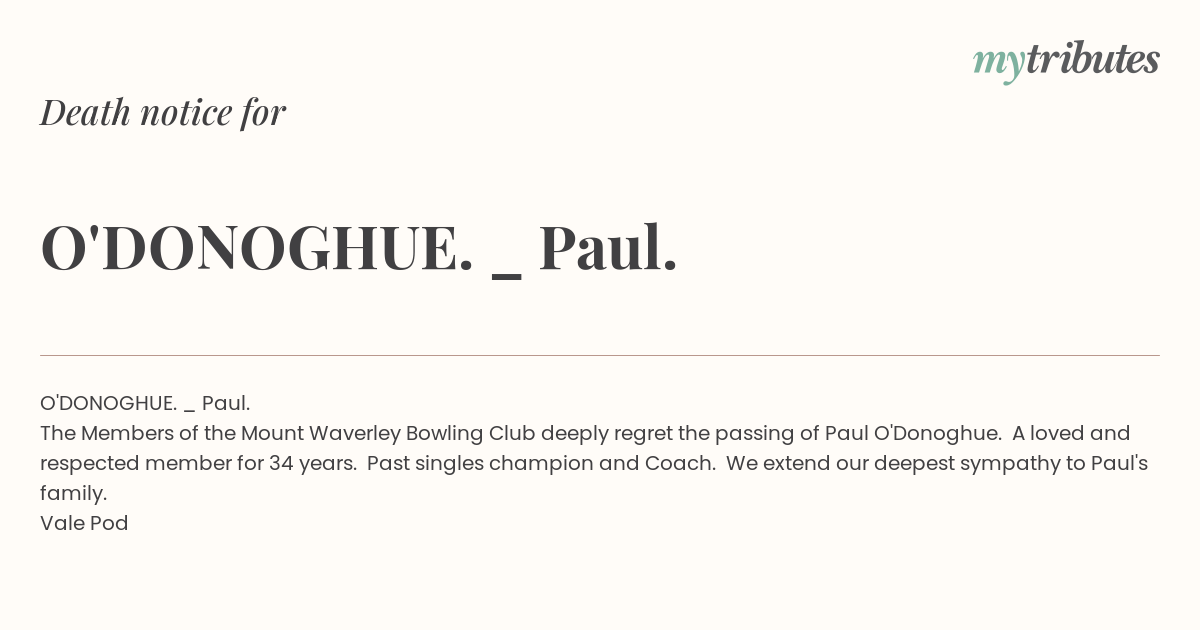 mytributes

Death notice for

O'DONOGHUE. _ Paul.

O'DONOGHUE. _ Paul.
The Members of the Mount Waverley Bowling Club deeply regret the passing of Paul O'Donoghue. A loved and respected member for 34 years. Past singles champion and Coach. We extend our deepest sympathy to Paul's family.
Vale Pod